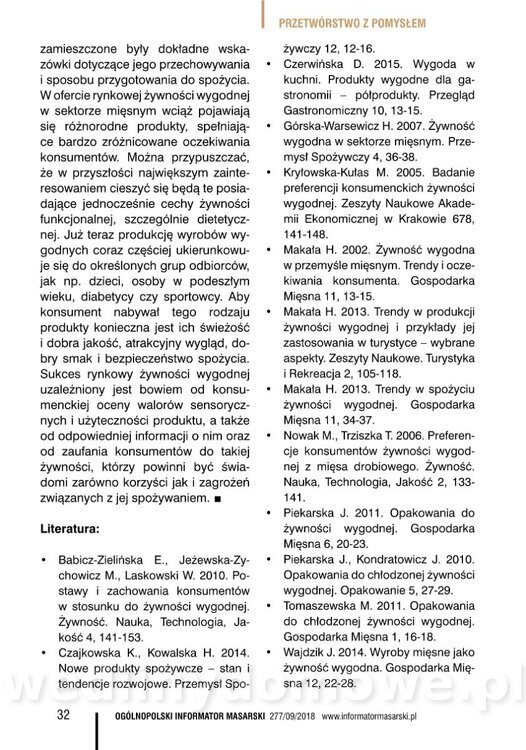 PRZETWÓRSTWO Z POMYSŁEM

zamieszczone były dokładne wskazówki dotyczące jego przechowywania i sposobu przygotowania do spożycia. W ofercie rynkowej żywności wygodnej w sektorze mięsnym wciąż pojawiają się różnorodne produkty, spełniające bardzo zróżnicowane oczekiwania konsumentów. Można przypuszczać, że w przyszłości największym zainteresowaniem cieszyć się będą te posiadające jednocześnie cechy żywności funkcjonalnej, szczególnie dietetycznej. Już teraz produkcję wyrobów wygodnych coraz częściej ukierunkowuje się do określonych grup odbiorców, jak np. dzieci, osoby w podeszłym wieku, diabetycy czy sportowcy. Aby konsument nabywał tego rodzaju produkty konieczna jest ich świeżość i dobra jakość, atrakcyjny wygląd, dobry smak i bezpieczeństwo spożycia. Sukces rynkowy żywności wygodnej uzależniony jest bowiem od konsumenckiej oceny walorów sensorycznych i użyteczności produktu, a także od odpowiedniej informacji o nim oraz od zaufania konsumentów do takiej żywności, którzy powinni być świadomi zarówno korzyści jak i zagrożeń związanych z jej spożywaniem. ■

Literatura:

• Babicz-Zielińska E., Jeżewska-Zychowicz M., Laskowski W. 2010. Postawy i zachowania konsumentów w stosunku do żywności wygodnej. Żywność. Nauka, Technologia, Jakość 4, 141-153.
• Czajkowska K., Kowalska H. 2014. Nowe produkty spożywcze – stan i tendencje rozwojowe. Przemysł Spożywczy 12, 12-16.
• Czerwińska D. 2015. Wygoda w kuchni. Produkty wygodne dla gastronomii – półprodukty. Przegląd Gastronomiczny 10, 13-15.
• Górska-Warsewicz H. 2007. Żywność wygodna w sektorze mięsnym. Przemysł Spożywczy 4, 36-38.
• Kryłowska-Kułas M. 2005. Badanie preferencji konsumenckich żywności wygodnej. Zeszyty Naukowe Akademii Ekonomicznej w Krakowie 678, 141-148.
• Makała H. 2002. Żywność wygodna w przemyśle mięsnym. Trendy i oczekiwania konsumenta. Gospodarka Mięsna 11, 13-15.
• Makała H. 2013. Trendy w produkcji żywności wygodnej i przykłady jej zastosowania w turystyce – wybrane aspekty. Zeszyty Naukowe. Turystyka i Rekreacja 2, 105-118.
• Makała H. 2013. Trendy w spożyciu żywności wygodnej. Gospodarka Mięsna 11, 34-37.
• Nowak M., Trziszka T. 2006. Preferencje konsumentów żywności wygodnej z mięsa drobiowego. Żywność. Nauka, Technologia, Jakość 2, 133-141.
• Piekarska J. 2011. Opakowania do żywności wygodnej. Gospodarka Mięsna 6, 20-23.
• Piekarska J., Kondratowicz J. 2010. Opakowania do chłodzonej żywności wygodnej. Opakowanie 5, 27-29.
• Tomaszewska M. 2011. Opakowania do chłodzonej żywności wygodnej. Gospodarka Mięsna 1, 16-18.
• Wajdzik J. 2014. Wyroby mięsne jako żywność wygodna. Gospodarka Mięsna 12, 22-28.

wedlinydomowe.pl

32 OGÓLNOPOLSKI INFORMATOR MASARSKI 277/09/2018 www.informatormasarski.pl